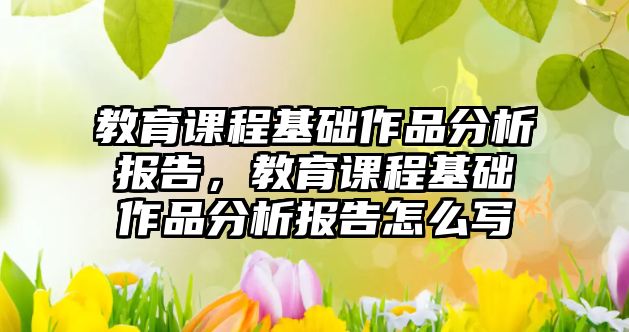 教育课程基础作品分析报告，教育课程基础作品分析报告怎么写